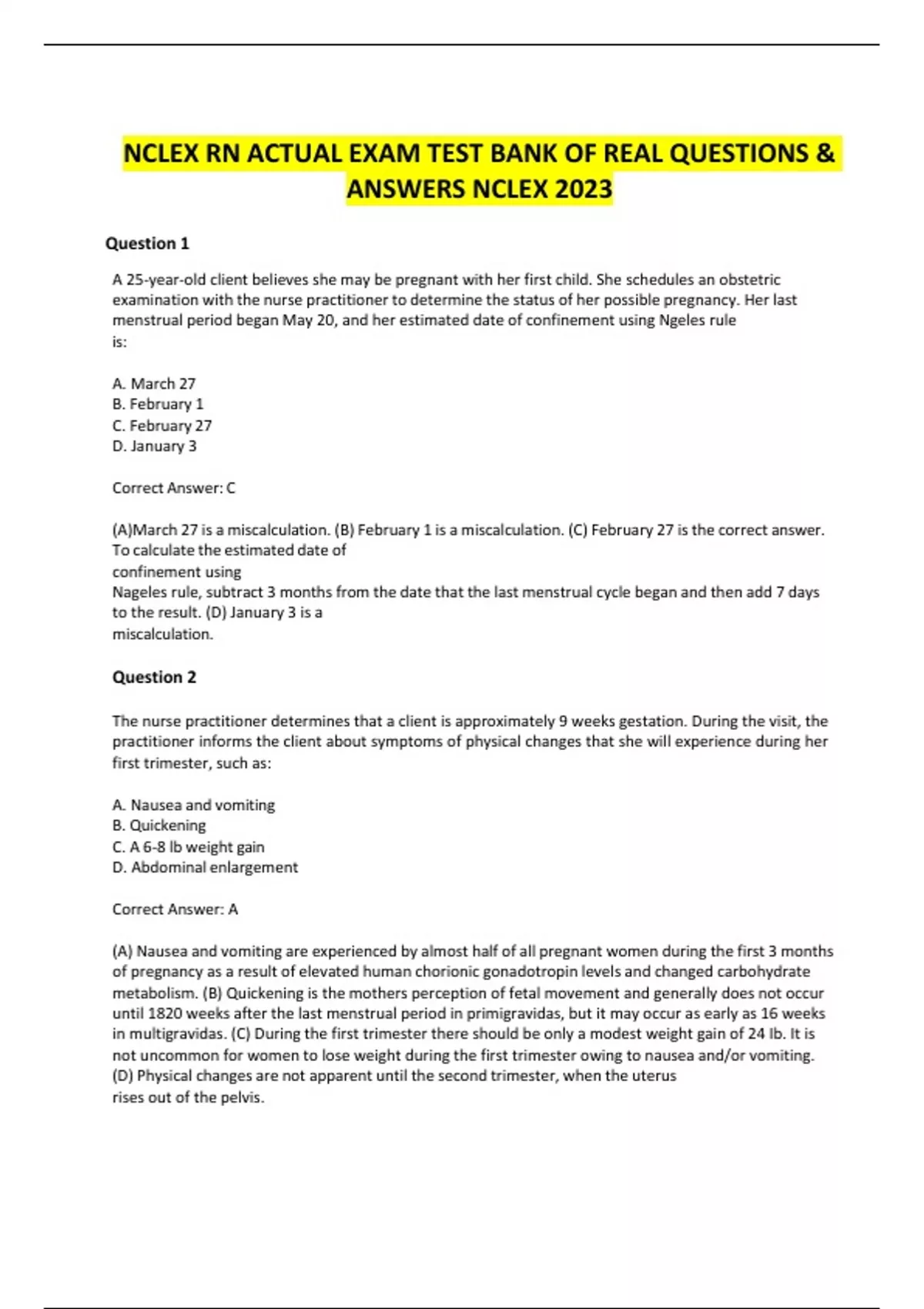 NCLEX RN ACTUAL EXAM TEST BANK OF REAL QUESTIONS & ANSWERS NCLEX 2023

Question 1

A 25-year-old client believes she may be pregnant with her first child. She schedules an obstetric examination with the nurse practitioner to determine the status of her possible pregnancy. Her last menstrual period began May 20, and her estimated date of confinement using Ngeles rule is:

A. March 27
B. February 1
C. February 27
D. January 3

Correct Answer: C

(A)March 27 is a miscalculation. (B) February 1 is a miscalculation. (C) February 27 is the correct answer. To calculate the estimated date of confinement using Nageles rule, subtract 3 months from the date that the last menstrual cycle began and then add 7 days to the result. (D) January 3 is a miscalculation.

Question 2

The nurse practitioner determines that a client is approximately 9 weeks gestation. During the visit, the practitioner informs the client about symptoms of physical changes that she will experience during her first trimester, such as:

A. Nausea and vomiting
B. Quickening
C. A 6-8 lb weight gain
D. Abdominal enlargement

Correct Answer: A

(A) Nausea and vomiting are experienced by almost half of all pregnant women during the first 3 months of pregnancy as a result of elevated human chorionic gonadotropin levels and changed carbohydrate metabolism. (B) Quickening is the mothers perception of fetal movement and generally does not occur until 1820 weeks after the last menstrual period in primigravidas, but it may occur as early as 16 weeks in multigravidas. (C) During the first trimester there should be only a modest weight gain of 24 lb. It is not uncommon for women to lose weight during the first trimester owing to nausea and/or vomiting. (D) Physical changes are not apparent until the second trimester, when the uterus rises out of the pelvis.